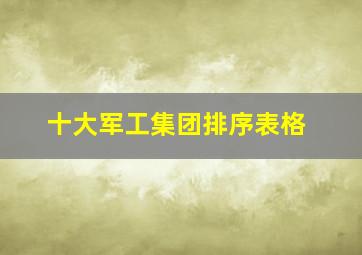 十大军工集团排序表格